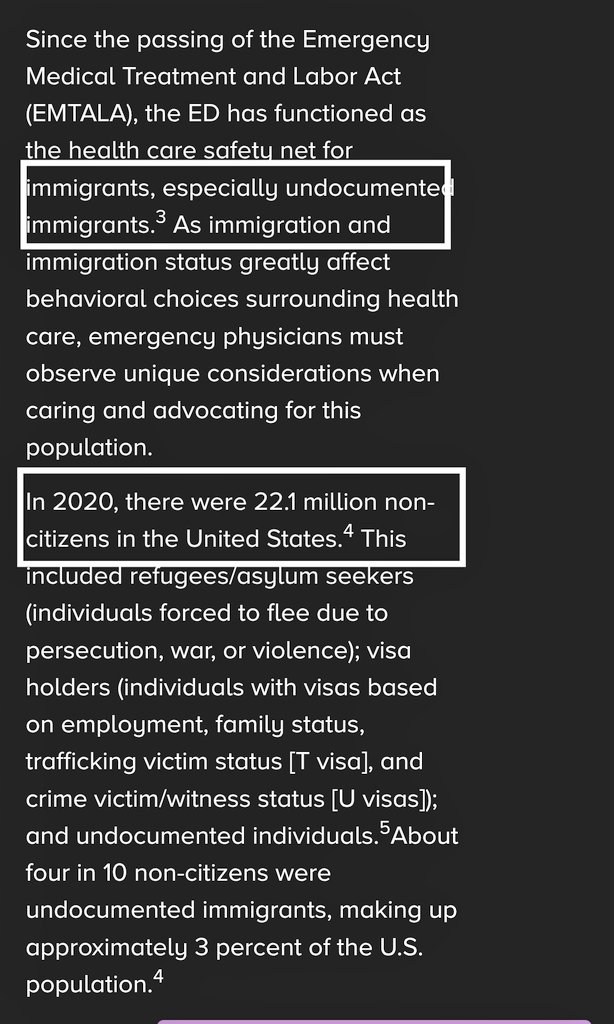 Since the passing of the Emergency Medical Treatment and Labor Act (EMTALA), the ED has functioned as the health care safety net for immigrants, especially undocumented immigrants.$^3$ As immigration and immigration status greatly affect behavioral choices surrounding health care, emergency physicians must observe unique considerations when caring and advocating for this population.

In 2020, there were 22.1 million non-citizens in the United States.$^4$ This included refugees/asylum seekers (individuals forced to flee due to persecution, war, or violence); visa holders (individuals with visas based on employment, family status, trafficking victim status [T visa], and crime victim/witness status [U visas]); and undocumented individuals.$^5$About four in 10 non-citizens were undocumented immigrants, making up approximately 3 percent of the U.S. population.$^4$